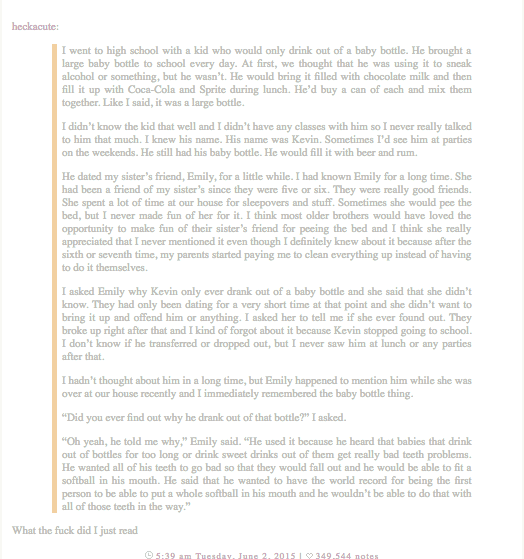 heckacute:

I went to high school with a kid who would only drink out of a baby bottle. He brought a large baby bottle to school every day. At first, we thought that he was using it to sneak alcohol or something, but he wasn't. He would bring it filled with chocolate milk and then fill it up with Coca-Cola and Sprite during lunch. He'd buy a can of each and mix them together. Like I said, it was a large bottle.

I didn't know the kid that well and I didn't have any classes with him so I never really talked to him that much. I knew his name. His name was Kevin. Sometimes I'd see him at parties on the weekends. He still had his baby bottle. He would fill it with beer and rum.

He dated my sister's friend, Emily, for a little while. I had known Emily for a long time. She had been a friend of my sister's since they were five or six. They were really good friends. She spent a lot of time at our house for sleepovers and stuff. Sometimes she would pee the bed, but I never made fun of her for it. I think most older brothers would have loved the opportunity to make fun of their sister's friend for peeing the bed and I think she really appreciated that I never mentioned it even though I definitely knew about it because after the sixth or seventh time, my parents started paying me to clean everything up instead of having to do it themselves.

I asked Emily why Kevin only ever drank out of a baby bottle and she said that she didn't know. They had only been dating for a very short time at that point and she didn't want to bring it up and offend him or anything. I asked her to tell me if she ever found out. They broke up right after that and I kind of forgot about it because Kevin stopped going to school. I don't know if he transferred or dropped out, but I never saw him at lunch or any parties after that.

I hadn't thought about him in a long time, but Emily happened to mention him while she was over at our house recently and I immediately remembered the baby bottle thing.

"Did you ever find out why he drank out of that bottle?" I asked.

"Oh yeah, he told me why," Emily said. "He used it because he heard that babies that drink out of bottles for too long or drink sweet drinks out of them get really bad teeth problems. He wanted all of his teeth to go bad so that they would fall out and he would be able to fit a softball in his mouth. He said that he wanted to have the world record for being the first person to be able to put a whole softball in his mouth and he wouldn't be able to do that with all of those teeth in the way."

What the fuck did I just read

5:39 am Tuesday, June 2, 2015 | 349,544 notes